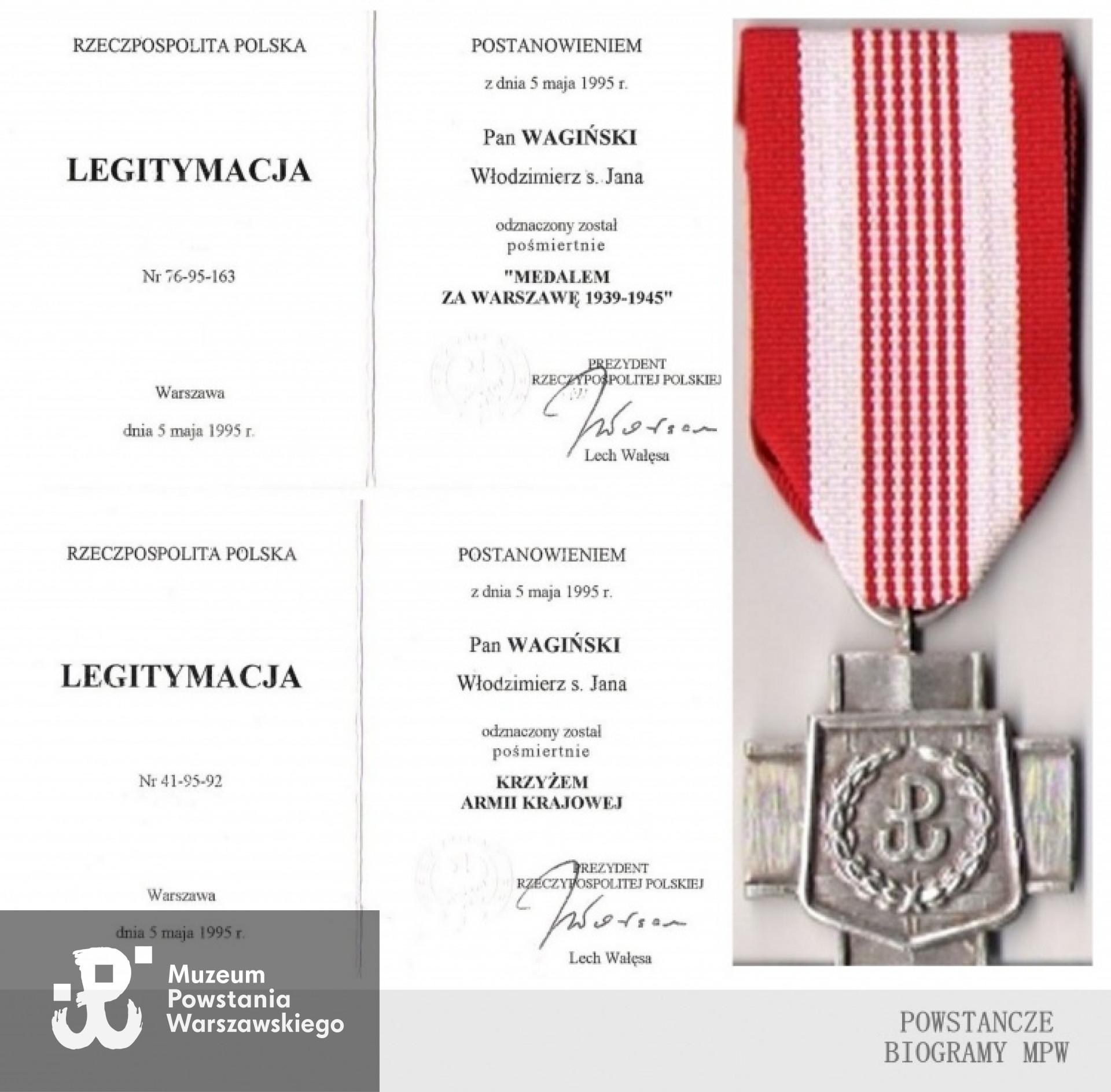 RZECZPOSPOLITA POLSKA

LEGITYMACJA

Nr 76-95-163

Warszawa

dnia 5 maja 1995 r.

POSTANOWIENIEM

z dnia 5 maja 1995 r.

Pan WAGIŃSKI

Włodzimierz s. Jana

odznaczony został pośmiertnie

"MEDALEM ZA WARSZAWĘ 1939-1945"

PREZYDENT RZECZYPOSPOLITEJ POLSKIEJ

Lech Wałęsa

RZECZPOSPOLITA POLSKA

LEGITYMACJA

Nr 41-95-92

Warszawa

dnia 5 maja 1995 r.

POSTANOWIENIEM

z dnia 5 maja 1995 r.

Pan WAGIŃSKI

Włodzimierz s. Jana

odznaczony został pośmiertnie

KRZYŻEM ARMII KRAJOWEJ

PREZYDENT RZECZYPOSPOLITEJ POLSKIEJ

Lech Wałęsa

Muzeum Powstania Warszawskiego

POWSTANCZE BIOGRAMY MPW